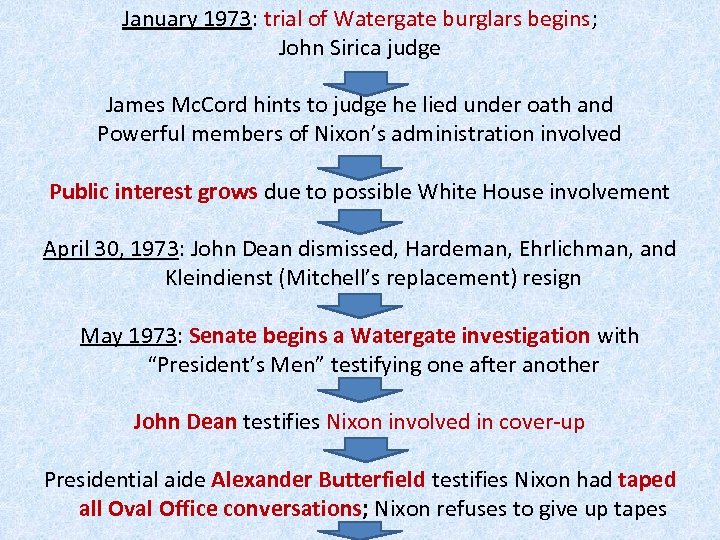 January 1973: trial of Watergate burglars begins; John Sirica judge

James McCord hints to judge he lied under oath and Powerful members of Nixon's administration involved

Public interest grows due to possible White House involvement

April 30, 1973: John Dean dismissed, Hardeman, Ehrlichman, and Kleindienst (Mitchell's replacement) resign

May 1973: Senate begins a Watergate investigation with "President's Men" testifying one after another

John Dean testifies Nixon involved in cover-up

Presidential aide Alexander Butterfield testifies Nixon had taped all Oval Office conversations; Nixon refuses to give up tapes